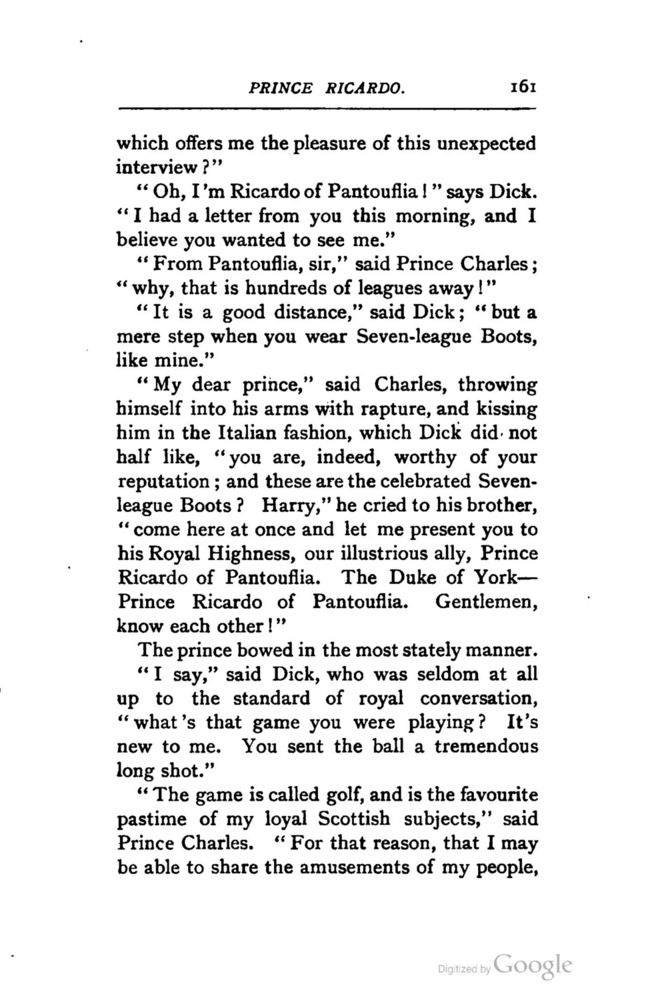 PRINCE RICARDO. 161

which offers me the pleasure of this unexpected interview?"

"Oh, I'm Ricardo of Pantouflia!" says Dick. "I had a letter from you this morning, and I believe you wanted to see me."

"From Pantouflia, sir," said Prince Charles; "why, that is hundreds of leagues away!"

"It is a good distance," said Dick; "but a mere step when you wear Seven-league Boots, like mine."

"My dear prince," said Charles, throwing himself into his arms with rapture, and kissing him in the Italian fashion, which Dick did not half like, "you are, indeed, worthy of your reputation; and these are the celebrated Seven-league Boots? Harry," he cried to his brother, "come here at once and let me present you to his Royal Highness, our illustrious ally, Prince Ricardo of Pantouflia. The Duke of York—Prince Ricardo of Pantouflia. Gentlemen, know each other!"

The prince bowed in the most stately manner.

"I say," said Dick, who was seldom at all up to the standard of royal conversation, "what's that game you were playing? It's new to me. You sent the ball a tremendous long shot."

"The game is called golf, and is the favourite pastime of my loyal Scottish subjects," said Prince Charles. "For that reason, that I may be able to share the amusements of my people,

Digitized by Google